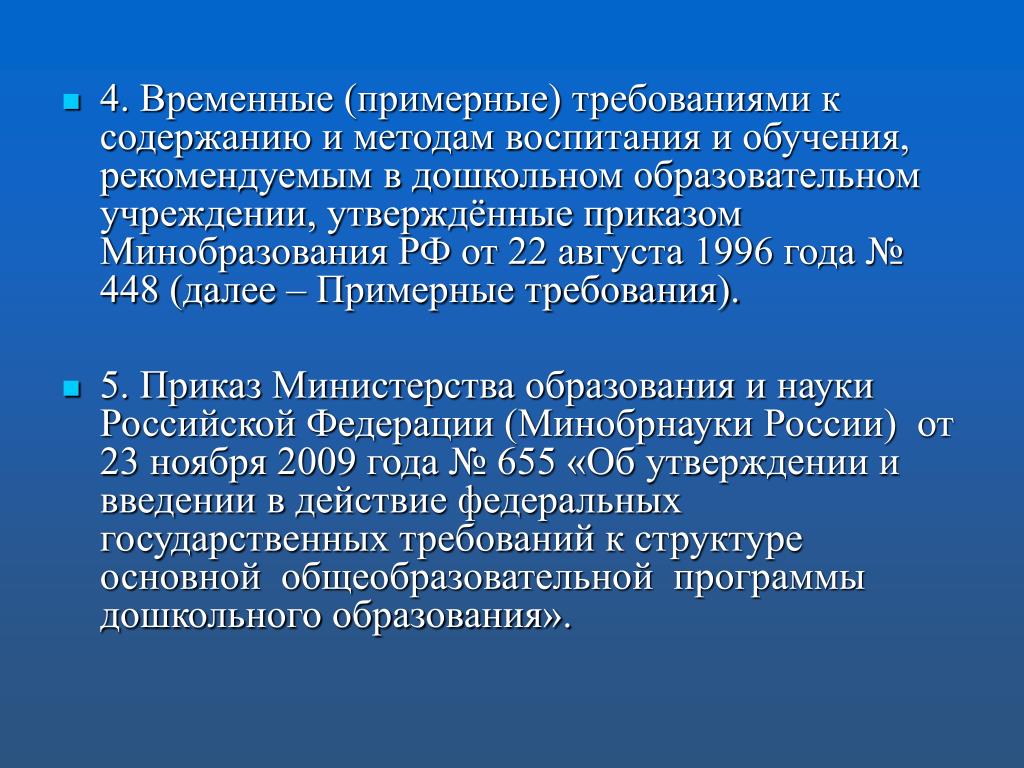 4. Временные (примерные) требованиями к содержанию и методам воспитания и обучения, рекомендуемым в дошкольном образовательном учреждении, утверждённые приказом Минобразования РФ от 22 августа 1996 года № 448 (далее – Примерные требования).

5. Приказ Министерства образования и науки Российской Федерации (Минобрнауки России) от 23 ноября 2009 года № 655 «Об утверждении и введении в действие федеральных государственных требований к структуре основной общеобразовательной программы дошкольного образования».